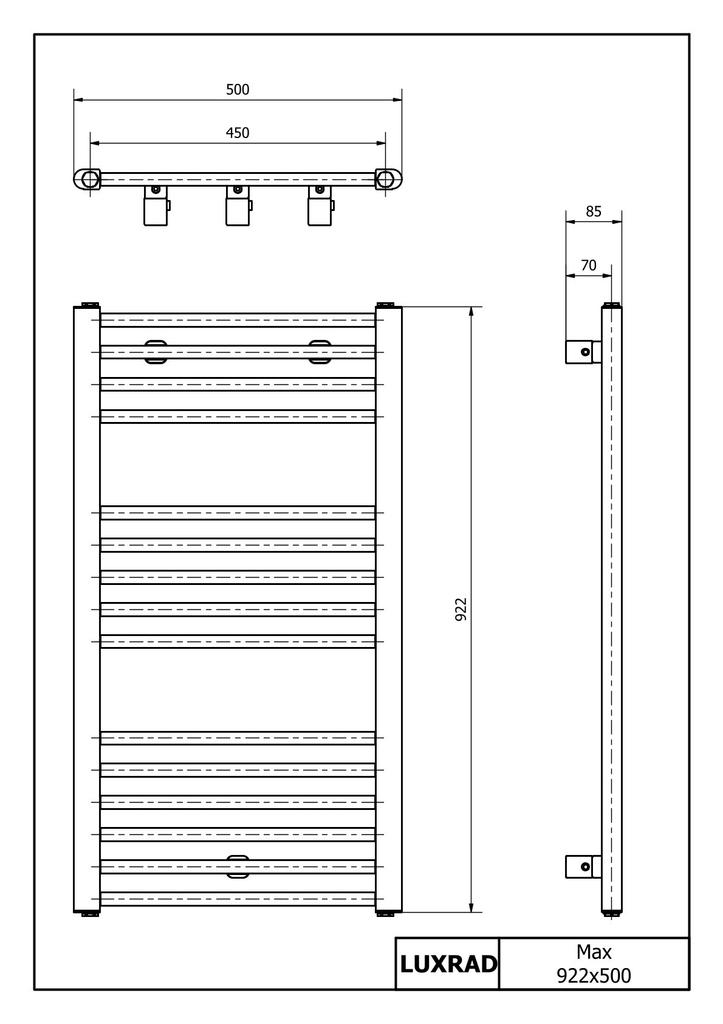 500
450
85
70
922
LUXRAD
Max
922x500